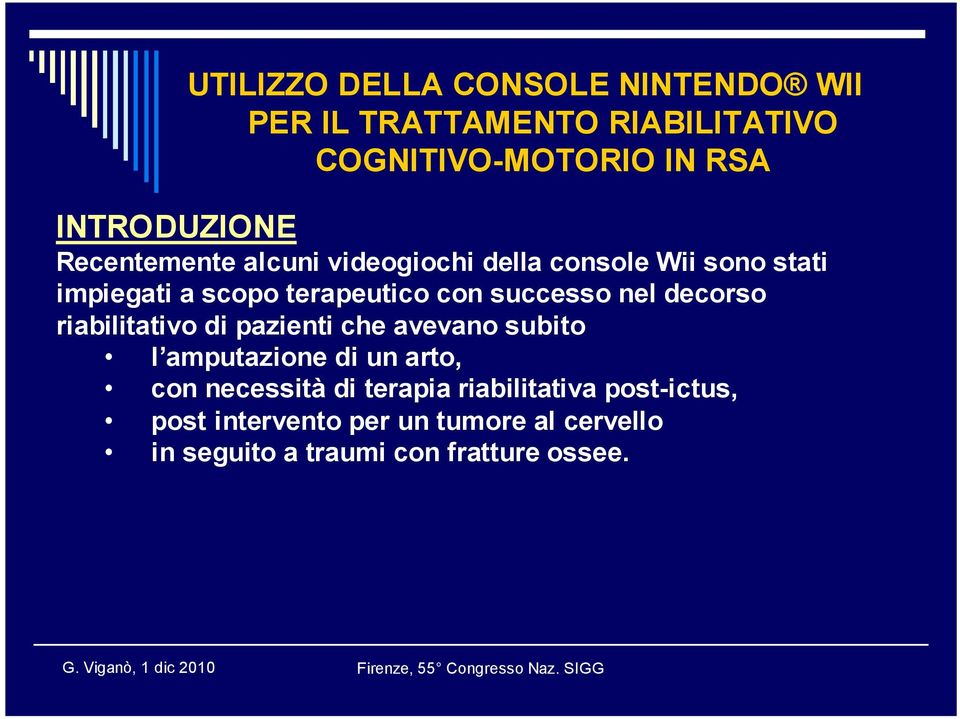 UTILIZZO DELLA CONSOLE NINTENDO® WII PER IL TRATTAMENTO RIABILITATIVO COGNITIVO-MOTORIO IN RSA

INTRODUZIONE
Recentemente alcuni videogiochi della console Wii sono stati impiegati a scopo terapeutico con successo nel decorso riabilitativo di pazienti che avevano subito
• l'amputazione di un arto,
• con necessità di terapia riabilitativa post-ictus,
• post intervento per un tumore al cervello
• in seguito a traumi con fratture ossee.

G. Viganò, 1 dic 2010

Firenze, 55° Congresso Naz. SIGG